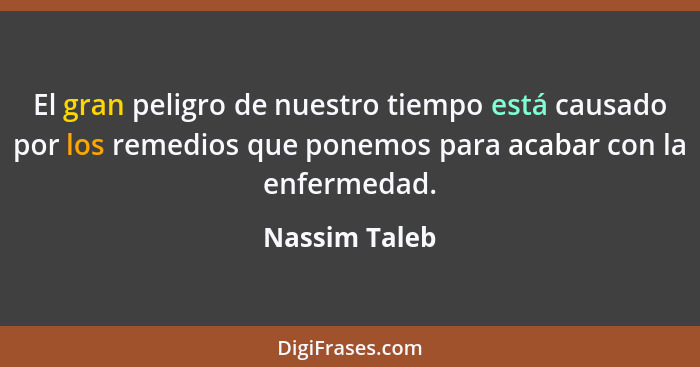 El gran peligro de nuestro tiempo está causado por los remedios que ponemos para acabar con la enfermedad.

Nassim Taleb

DigiFrases.com